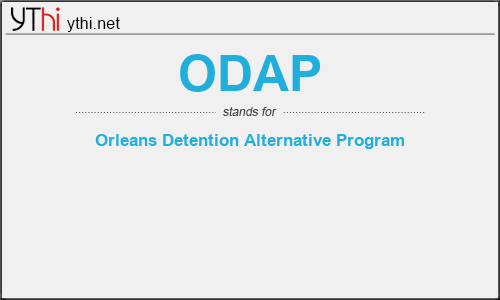 YThi ythi.net

ODAP

stands for

Orleans Detention Alternative Program